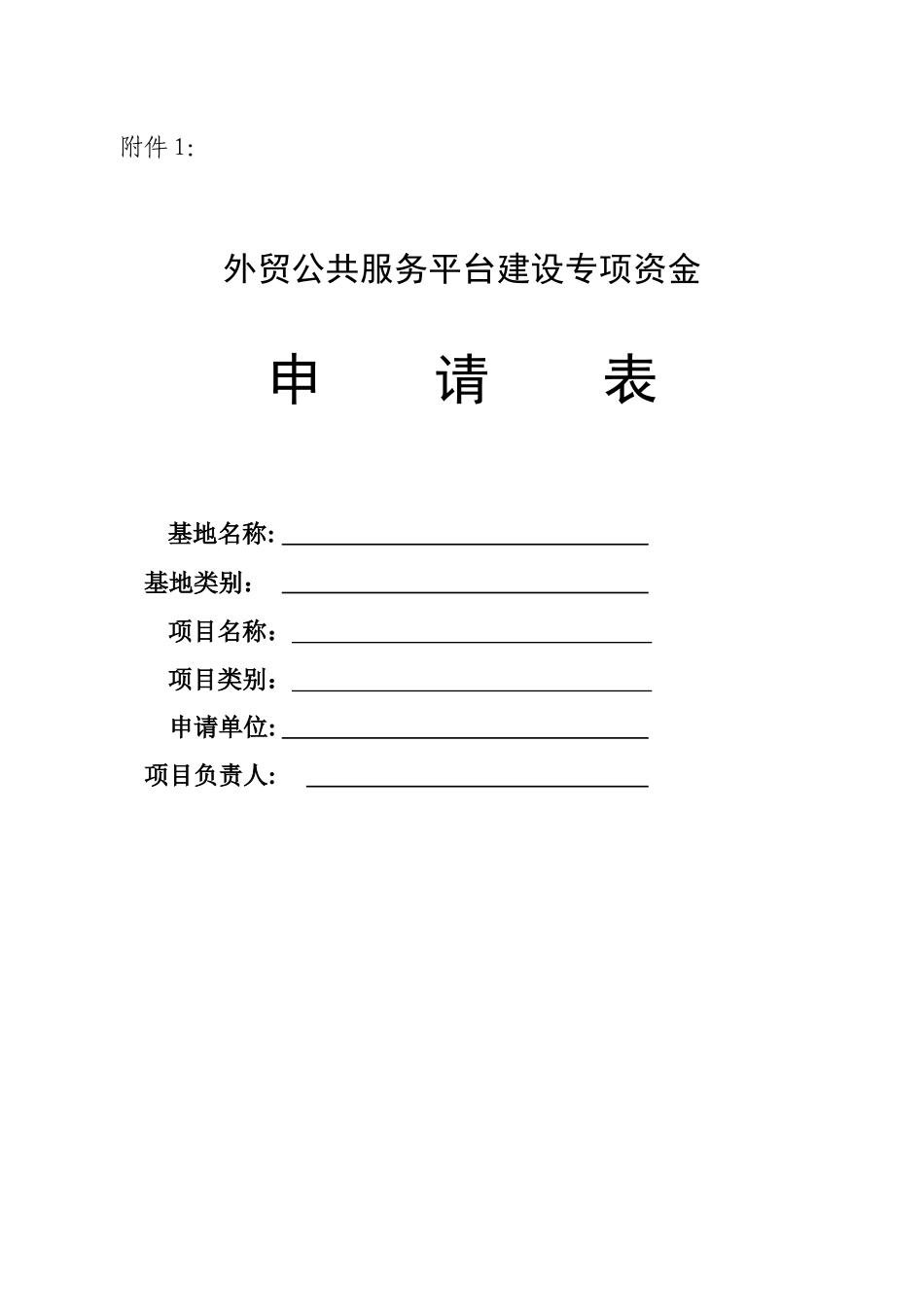 附件 1:

外贸公共服务平台建设专项资金

申　　请　　表

基地名称:

基地类别：

项目名称：

项目类别：

申请单位:

项目负责人: